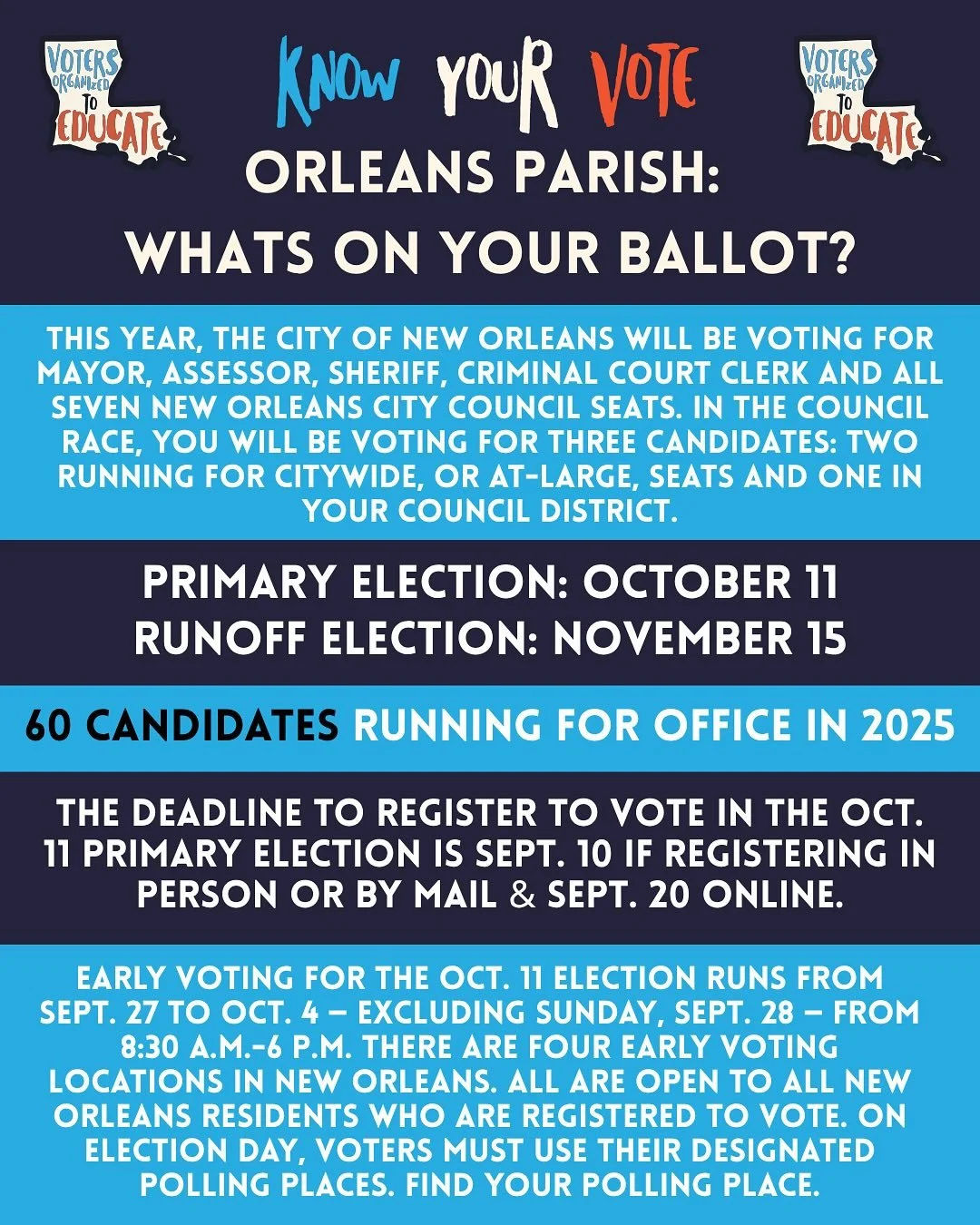 VOTERS ORGANIZED TO EDUCATE

KNOW YOUR VOTE

VOTERS ORGANIZED TO EDUCATE

ORLEANS PARISH:
WHATS ON YOUR BALLOT?

THIS YEAR, THE CITY OF NEW ORLEANS WILL BE VOTING FOR MAYOR, ASSESSOR, SHERIFF, CRIMINAL COURT CLERK AND ALL SEVEN NEW ORLEANS CITY COUNCIL SEATS. IN THE COUNCIL RACE, YOU WILL BE VOTING FOR THREE CANDIDATES: TWO RUNNING FOR CITYWIDE, OR AT-LARGE, SEATS AND ONE IN YOUR COUNCIL DISTRICT.

PRIMARY ELECTION: OCTOBER 11
RUNOFF ELECTION: NOVEMBER 15

60 CANDIDATES RUNNING FOR OFFICE IN 2025

THE DEADLINE TO REGISTER TO VOTE IN THE OCT. 11 PRIMARY ELECTION IS SEPT. 10 IF REGISTERING IN PERSON OR BY MAIL & SEPT. 20 ONLINE.

EARLY VOTING FOR THE OCT. 11 ELECTION RUNS FROM SEPT. 27 TO OCT. 4 — EXCLUDING SUNDAY, SEPT. 28 — FROM 8:30 A.M.-6 P.M. THERE ARE FOUR EARLY VOTING LOCATIONS IN NEW ORLEANS. ALL ARE OPEN TO ALL NEW ORLEANS RESIDENTS WHO ARE REGISTERED TO VOTE. ON ELECTION DAY, VOTERS MUST USE THEIR DESIGNATED POLLING PLACES. FIND YOUR POLLING PLACE.